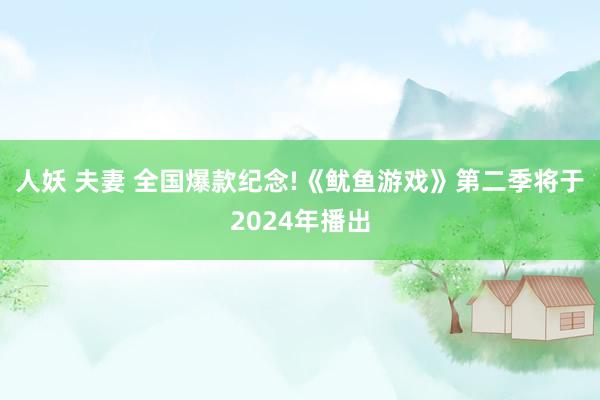 人妖 夫妻 全国爆款纪念!《鱿鱼游戏》第二季将于2024年播出